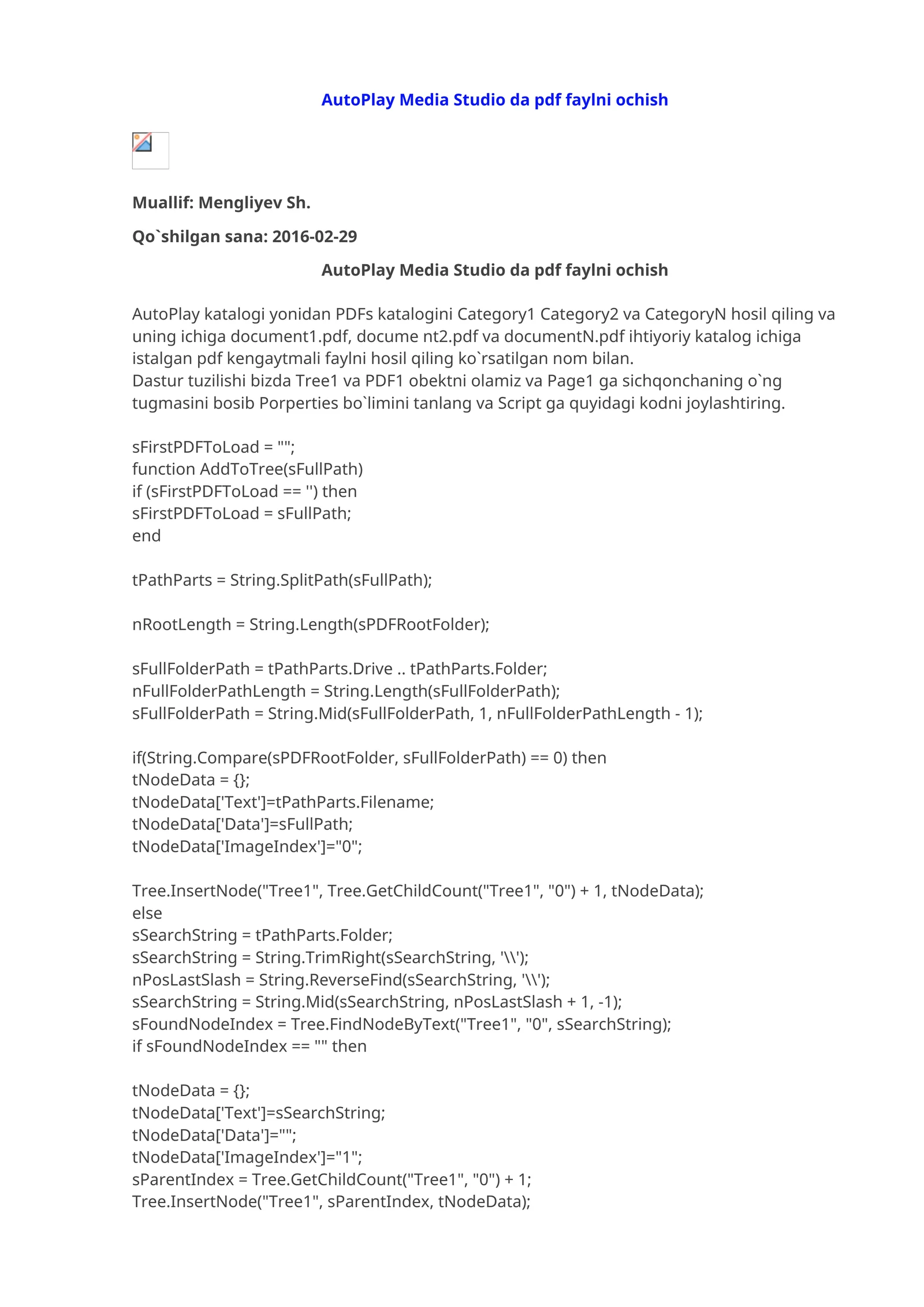 AutoPlay Media Studio da pdf faylni ochish

Muallif: Mengliyev Sh.

Qo`shilgan sana: 2016-02-29

AutoPlay Media Studio da pdf faylni ochish

AutoPlay katalogi yonidan PDFs katalogini Category1 Category2 va CategoryN hosil qiling va uning ichiga document1.pdf, docume nt2.pdf va documentN.pdf ihtiyoriy katalog ichiga istalgan pdf kengaytmali faylni hosil qiling ko`rsatilgan nom bilan.
Dastur tuzilishi bizda Tree1 va PDF1 obektni olamiz va Page1 ga sichqonchaning o`ng tugmasini bosib Porperties bo`limini tanlang va Script ga quyidagi kodni joylashtiring.

sFirstPDFToLoad = "";
function AddToTree(sFullPath)
if (sFirstPDFToLoad == '') then
sFirstPDFToLoad = sFullPath;
end

tPathParts = String.SplitPath(sFullPath);

nRootLength = String.Length(sPDFRootFolder);

sFullFolderPath = tPathParts.Drive .. tPathParts.Folder;
nFullFolderPathLength = String.Length(sFullFolderPath);
sFullFolderPath = String.Mid(sFullFolderPath, 1, nFullFolderPathLength - 1);

if(String.Compare(sPDFRootFolder, sFullFolderPath) == 0) then
tNodeData = {};
tNodeData['Text']=tPathParts.Filename;
tNodeData['Data']=sFullPath;
tNodeData['ImageIndex']="0";

Tree.InsertNode("Tree1", Tree.GetChildCount("Tree1", "0") + 1, tNodeData);
else
sSearchString = tPathParts.Folder;
sSearchString = String.TrimRight(sSearchString, '\\');
nPosLastSlash = String.ReverseFind(sSearchString, '\\');
sSearchString = String.Mid(sSearchString, nPosLastSlash + 1, -1);
sFoundNodeIndex = Tree.FindNodeByText("Tree1", "0", sSearchString);
if sFoundNodeIndex == "" then

tNodeData = {};
tNodeData['Text']=sSearchString;
tNodeData['Data']="";
tNodeData['ImageIndex']="1";
sParentIndex = Tree.GetChildCount("Tree1", "0") + 1;
Tree.InsertNode("Tree1", sParentIndex, tNodeData);